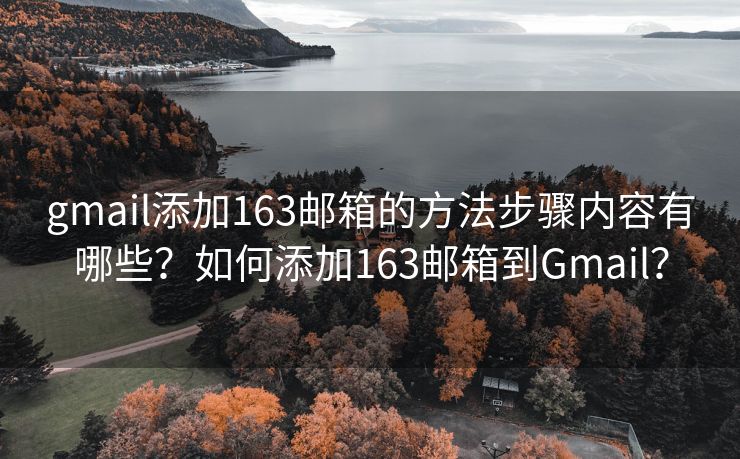 gmail添加163邮箱的方法步骤内容有哪些？如何添加163邮箱到Gmail？